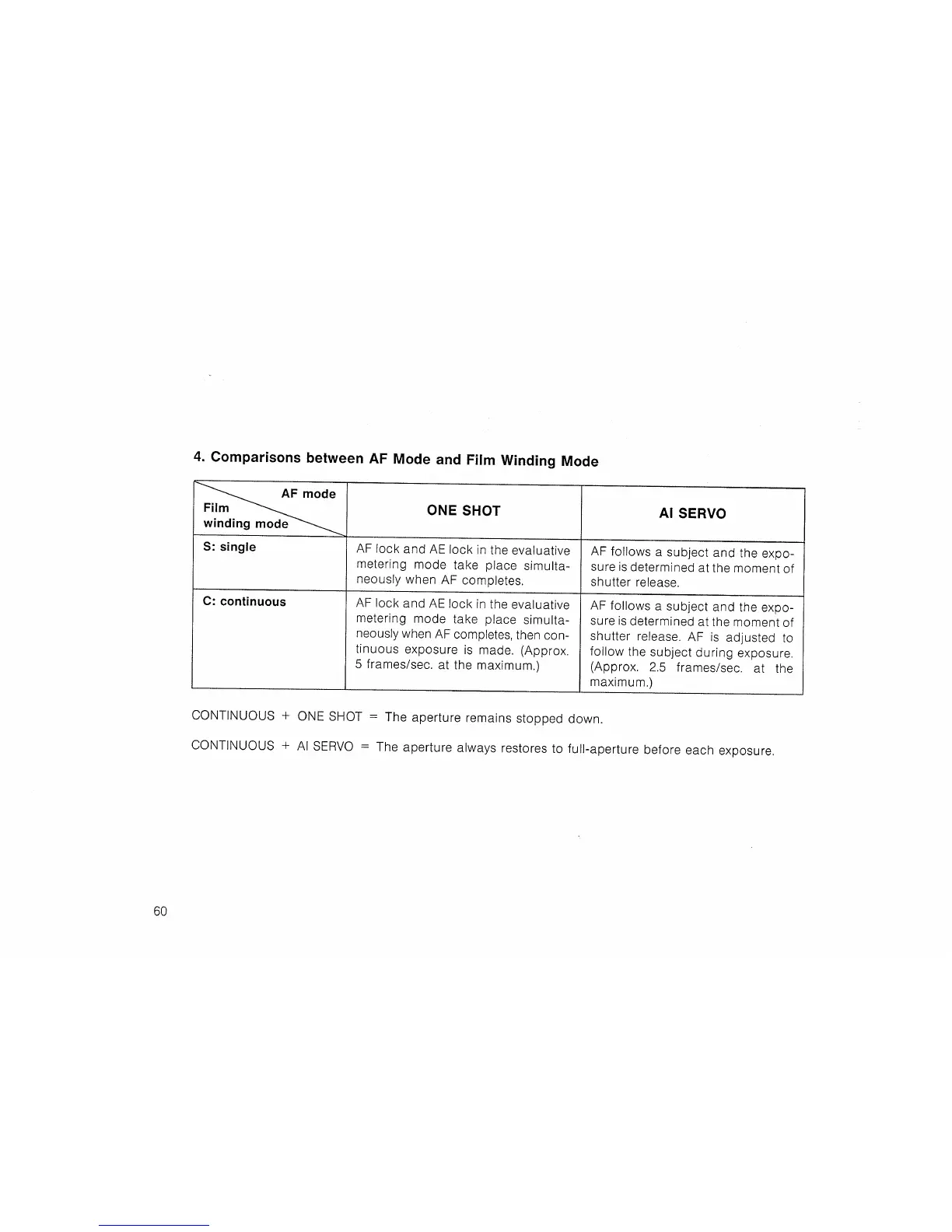 4. Comparisons between AF Mode and Film Winding Mode

| AF mode / Film winding mode | ONE SHOT | AI SERVO |
|---|---|---|
| S: single | AF lock and AE lock in the evaluative metering mode take place simultaneously when AF completes. | AF follows a subject and the exposure is determined at the moment of shutter release. |
| C: continuous | AF lock and AE lock in the evaluative metering mode take place simultaneously when AF completes, then continuous exposure is made. (Approx. 5 frames/sec. at the maximum.) | AF follows a subject and the exposure is determined at the moment of shutter release. AF is adjusted to follow the subject during exposure. (Approx. 2.5 frames/sec. at the maximum.) |

CONTINUOUS + ONE SHOT = The aperture remains stopped down.

CONTINUOUS + AI SERVO = The aperture always restores to full-aperture before each exposure.

60